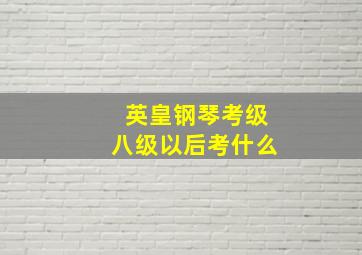 英皇钢琴考级
八级以后考什么